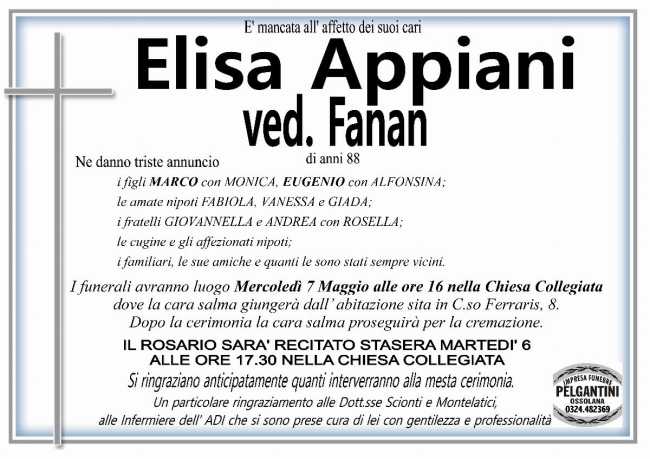 E' mancata all' affetto dei suoi cari

Elisa Appiani

ved. Fanan

di anni 88

Ne danno triste annuncio

i figli MARCO con MONICA, EUGENIO con ALFONSINA;
le amate nipoti FABIOLA, VANESSA e GIADA;
i fratelli GIOVANNELLA e ANDREA con ROSELLA;
le cugine e gli affezionati nipoti;
i familiari, le sue amiche e quanti le sono stati sempre vicini.

I funerali avranno luogo Mercoledì 7 Maggio alle ore 16 nella Chiesa Collegiata dove la cara salma giungerà dall' abitazione sita in C.so Ferraris, 8. Dopo la cerimonia la cara salma proseguirà per la cremazione.

IL ROSARIO SARA' RECITATO STASERA MARTEDI' 6
ALLE ORE 17.30 NELLA CHIESA COLLEGIATA

Si ringraziano anticipatamente quanti interverranno alla mesta cerimonia.
Un particolare ringraziamento alle Dott.sse Scionti e Montelatici,
alle Infermiere dell' ADI che si sono prese cura di lei con gentilezza e professionalità

IMPRESA FUNEBRE
PELGANTINI
OSSOLANA
0324.482369